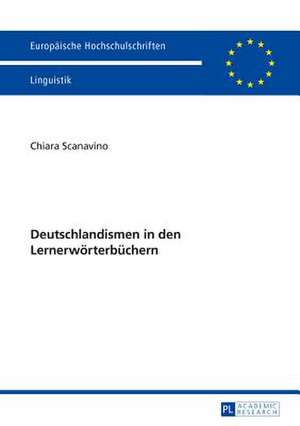 Europäische Hochschulschriften

Linguistik

Chiara Scanavino

Deutschlandismen in den Lernerwörterbüchern

PL ACADEMIC RESEARCH